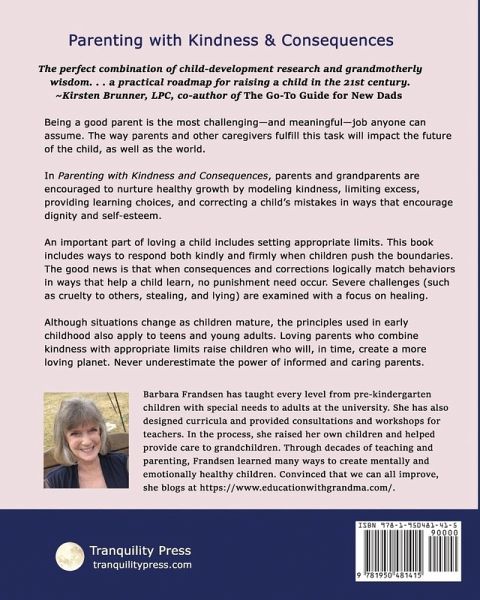 Parenting with Kindness & Consequences

The perfect combination of child-development research and grandmotherly wisdom. . . a practical roadmap for raising a child in the 21st century. ~Kirsten Brunner, LPC, co-author of The Go-To Guide for New Dads

Being a good parent is the most challenging—and meaningful—job anyone can assume. The way parents and other caregivers fulfill this task will impact the future of the child, as well as the world.

In Parenting with Kindness and Consequences, parents and grandparents are encouraged to nurture healthy growth by modeling kindness, limiting excess, providing learning choices, and correcting a child's mistakes in ways that encourage dignity and self-esteem.

An important part of loving a child includes setting appropriate limits. This book includes ways to respond both kindly and firmly when children push the boundaries. The good news is that when consequences and corrections logically match behaviors in ways that help a child learn, no punishment need occur. Severe challenges (such as cruelty to others, stealing, and lying) are examined with a focus on healing.

Although situations change as children mature, the principles used in early childhood also apply to teens and young adults. Loving parents who combine kindness with appropriate limits raise children who will, in time, create a more loving planet. Never underestimate the power of informed and caring parents.

Barbara Frandsen has taught every level from pre-kindergarten children with special needs to adults at the university. She has also designed curricula and provided consultations and workshops for teachers. In the process, she raised her own children and helped provide care to grandchildren. Through decades of teaching and parenting, Frandsen learned many ways to create mentally and emotionally healthy children. Convinced that we can all improve, she blogs at https://www.educationwithgrandma.com/.

Tranquility Press
tranquilitypress.com

ISBN 978-1-950481-41-5
90000
9 781950 481415